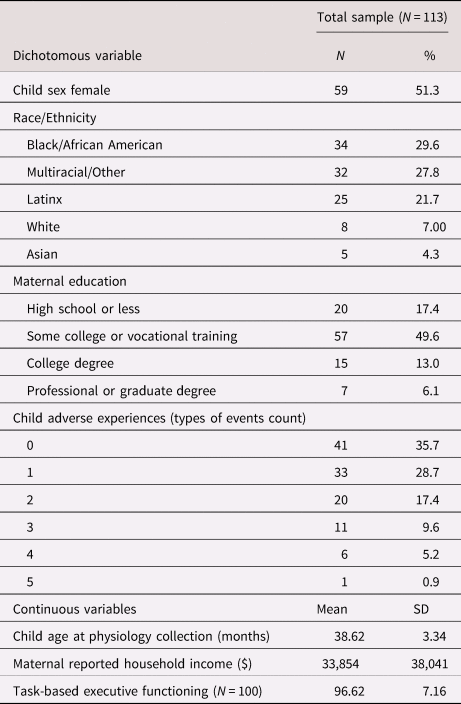 | | Total sample ($N = 113$) | |
|---|---|---|
| Dichotomous variable | $N$ | % |
| Child sex female | 59 | 51.3 |
| Race/Ethnicity | | |
| Black/African American | 34 | 29.6 |
| Multiracial/Other | 32 | 27.8 |
| Latinx | 25 | 21.7 |
| White | 8 | 7.00 |
| Asian | 5 | 4.3 |
| Maternal education | | |
| High school or less | 20 | 17.4 |
| Some college or vocational training | 57 | 49.6 |
| College degree | 15 | 13.0 |
| Professional or graduate degree | 7 | 6.1 |
| Child adverse experiences (types of events count) | | |
| 0 | 41 | 35.7 |
| 1 | 33 | 28.7 |
| 2 | 20 | 17.4 |
| 3 | 11 | 9.6 |
| 4 | 6 | 5.2 |
| 5 | 1 | 0.9 |
| Continuous variables | Mean | SD |
| Child age at physiology collection (months) | 38.62 | 3.34 |
| Maternal reported household income ($) | 33,854 | 38,041 |
| Task-based executive functioning ($N = 100$) | 96.62 | 7.16 |